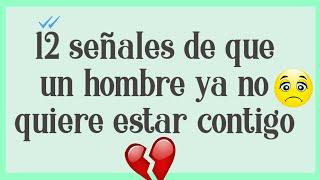 12 señales de que un hombre ya no quiere estar contigo